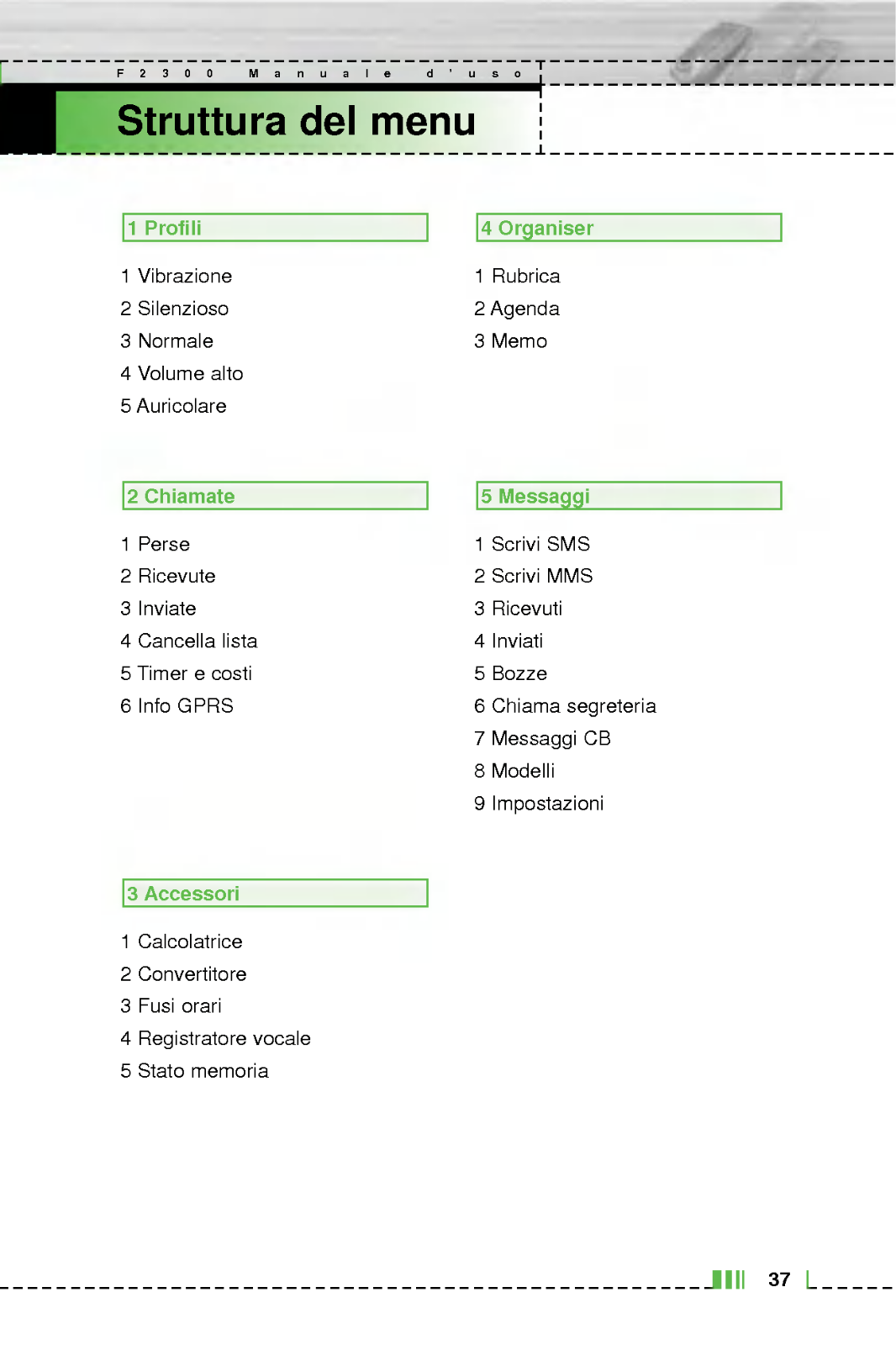 F2300 Manuale d'uso

Struttura del menu

1 Profili

1 Vibrazione
2 Silenzioso
3 Normale
4 Volume alto
5 Auricolare

2 Chiamate

1 Perse
2 Ricevute
3 Inviate
4 Cancella lista
5 Timer e costi
6 Info GPRS

3 Accessori

1 Calcolatrice
2 Convertitore
3 Fusi orari
4 Registratore vocale
5 Stato memoria

4 Organiser

1 Rubrica
2 Agenda
3 Memo

5 Messaggi

1 Scrivi SMS
2 Scrivi MMS
3 Ricevuti
4 Inviati
5 Bozze
6 Chiama segreteria
7 Messaggi CB
8 Modelli
9 Impostazioni

37